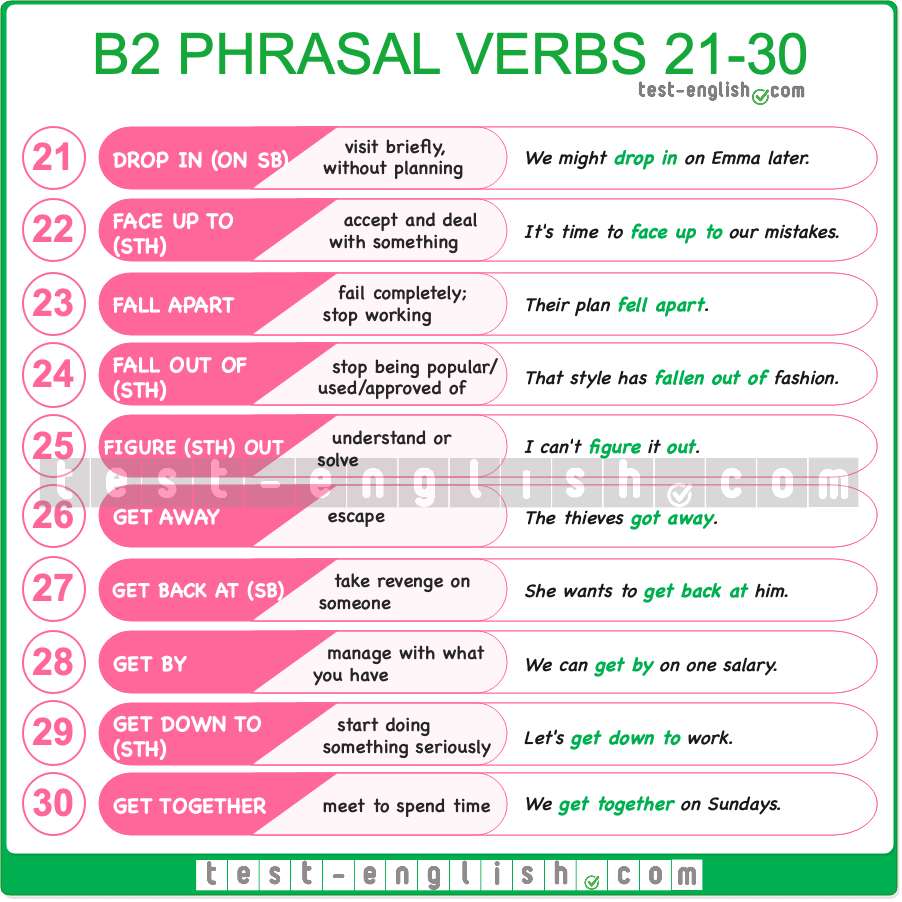 B2 PHRASAL VERBS 21-30

test-english.com

21 DROP IN (ON SB) visit briefly, without planning We might drop in on Emma later.

22 FACE UP TO (STH) accept and deal with something It's time to face up to our mistakes.

23 FALL APART fail completely; stop working Their plan fell apart.

24 FALL OUT OF (STH) stop being popular/ used/approved of That style has fallen out of fashion.

25 FIGURE (STH) OUT understand or solve I can't figure it out.

test-english.com

26 GET AWAY escape The thieves got away.

27 GET BACK AT (SB) take revenge on someone She wants to get back at him.

28 GET BY manage with what you have We can get by on one salary.

29 GET DOWN TO (STH) start doing something seriously Let's get down to work.

30 GET TOGETHER meet to spend time We get together on Sundays.

test-english.com